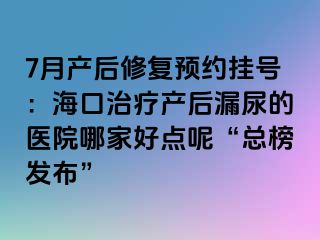 7月产后修复预约挂号：海口治疗产后漏尿的医院哪家好点呢“总榜发布”